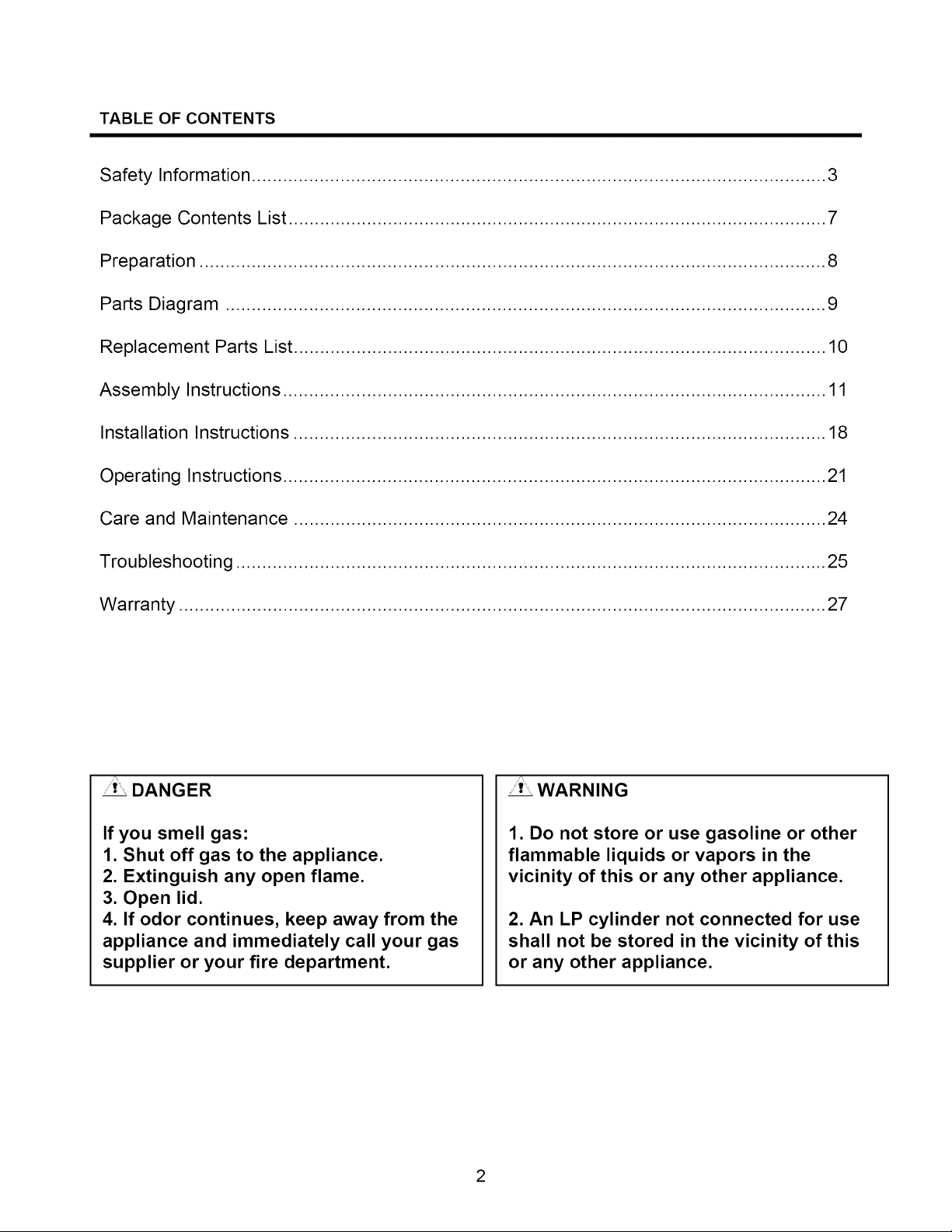 TABLE OF CONTENTS

Safety Information 3

Package Contents List 7

Preparation 8

Parts Diagram 9

Replacement Parts List 10

Assembly Instructions 11

Installation Instructions 18

Operating Instructions 21

Care and Maintenance 24

Troubleshooting 25

Warranty 27

DANGER

If you smell gas:
1. Shut off gas to the appliance.
2. Extinguish any open flame.
3. Open lid.
4. If odor continues, keep away from the appliance and immediately call your gas supplier or your fire department.

WARNING

1. Do not store or use gasoline or other flammable liquids or vapors in the vicinity of this or any other appliance.

2. An LP cylinder not connected for use shall not be stored in the vicinity of this or any other appliance.

2